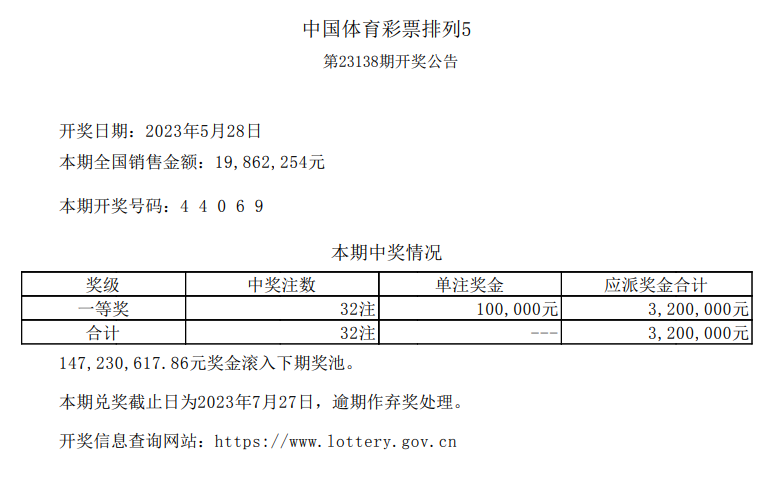 中国体育彩票排列5
第23138期开奖公告

开奖日期：2023年5月28日
本期全国销售金额：19,862,254元

本期开奖号码：4 4 0 6 9

本期中奖情况

| 奖级 | 中奖注数 | 单注奖金 | 应派奖金合计 |
|---|---|---|---|
| 一等奖 | 32注 | 100,000元 | 3,200,000元 |
| 合计 | 32注 | --- | 3,200,000元 |

147,230,617.86元奖金滚入下期奖池。

本期兑奖截止日为2023年7月27日，逾期作弃奖处理。

开奖信息查询网站：https://www.lottery.gov.cn